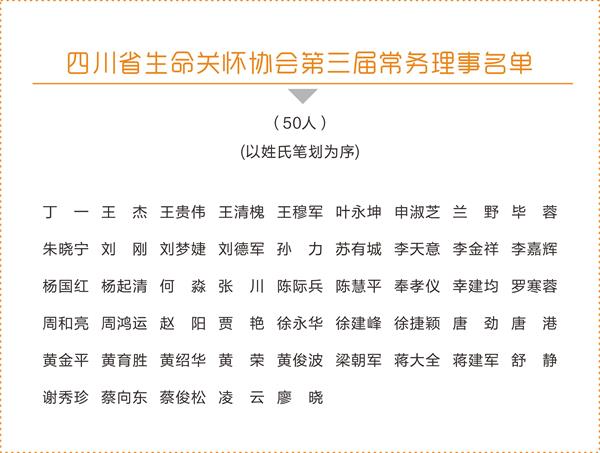 四川省生命关怀协会第三届常务理事名单

（50人）
(以姓氏笔划为序)

丁　一　王　杰　王贵伟　王清槐　王穆军　叶永坤　申淑芝　兰　野　毕　蓉
朱晓宁　刘　刚　刘梦婕　刘德军　孙　力　苏有城　李天意　李金祥　李嘉辉
杨国红　杨起清　何　淼　张　川　陈际兵　陈慧平　奉孝仪　幸建均　罗寒蓉
周和亮　周鸿运　赵　阳　贾　艳　徐永华　徐建峰　徐捷颖　唐　劲　唐　港
黄金平　黄育胜　黄绍华　黄　荣　黄俊波　梁朝军　蒋大全　蒋建军　舒　静
谢秀珍　蔡向东　蔡俊松　凌　云　廖　晓